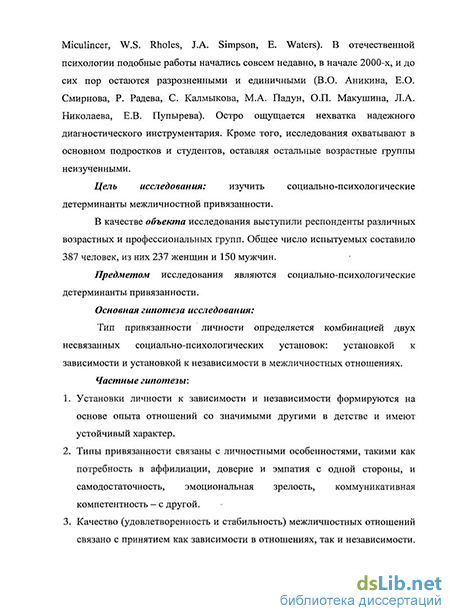 Miculincer, W.S. Rholes, J.A. Simpson, E. Waters). В отечественной психологии подобные работы начались совсем недавно, в начале 2000-х, и до сих пор остаются разрозненными и единичными (В.О. Аникина, Е.О. Смирнова, Р. Радева, С. Калмыкова, М.А. Падун, О.П. Макушина, Л.А. Николаева, Е.В. Пупырева). Остро ощущается нехватка надежного диагностического инструментария. Кроме того, исследования охватывают в основном подростков и студентов, оставляя остальные возрастные группы неизученными.

Цель исследования: изучить социально-психологические детерминанты межличностной привязанности.

В качестве объекта исследования выступили респонденты различных возрастных и профессиональных групп. Общее число испытуемых составило 387 человек, из них 237 женщин и 150 мужчин.

Предметом исследования являются социально-психологические детерминанты привязанности.

Основная гипотеза исследования:

Тип привязанности личности определяется комбинацией двух несвязанных социально-психологических установок: установкой к зависимости и установкой к независимости в межличностных отношениях.

Частные гипотезы:

1. Установки личности к зависимости и независимости формируются на основе опыта отношений со значимыми другими в детстве и имеют устойчивый характер.

2. Типы привязанности связаны с личностными особенностями, такими как потребность в аффилиации, доверие и эмпатия с одной стороны, и самодостаточность, эмоциональная зрелость, коммуникативная компетентность – с другой.

3. Качество (удовлетворенность и стабильность) межличностных отношений связано с принятием как зависимости в отношениях, так и независимости.

dsLib.net
библиотека диссертаций